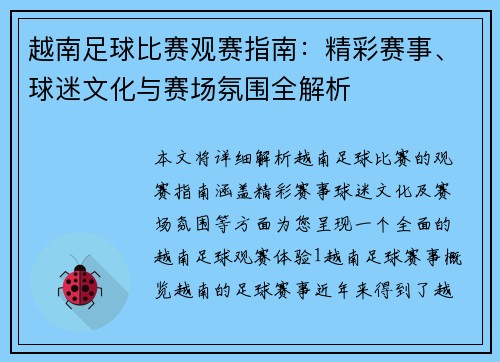 越南足球比赛观赛指南：精彩赛事、球迷文化与赛场氛围全解析

本文将详细解析越南足球比赛的观赛指南涵盖精彩赛事球迷文化及赛场氛围等方面为您呈现一个全面的越南足球观赛体验1越南足球赛事概览越南的足球赛事近年来得到了越